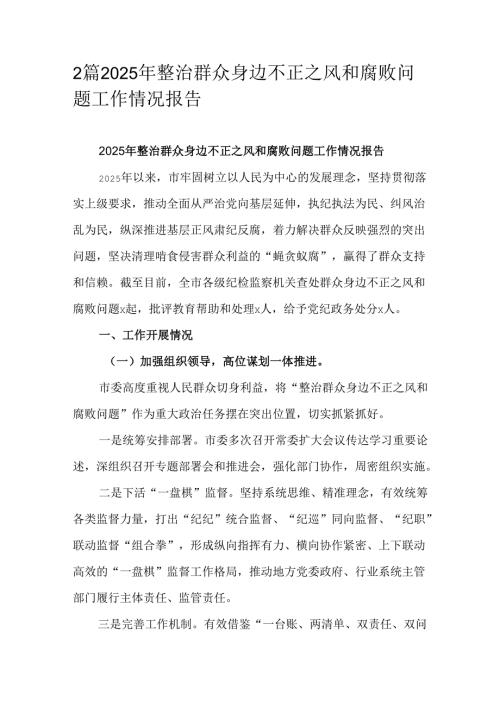 2篇2025年整治群众身边不正之风和腐败问题工作情况报告

2025年整治群众身边不正之风和腐败问题工作情况报告

2025年以来，市牢固树立以人民为中心的发展理念，坚持贯彻落实上级要求，推动全面从严治党向基层延伸，执纪执法为民、纠风治乱为民，纵深推进基层正风肃纪反腐，着力解决群众反映强烈的突出问题，坚决清理啃食侵害群众利益的“蝇贪蚁腐”，赢得了群众支持和信赖。截至目前，全市各级纪检监察机关查处群众身边不正之风和腐败问题x起，批评教育帮助和处理x人，给予党纪政务处分x人。

一、工作开展情况

（一）加强组织领导，高位谋划一体推进。

市委高度重视人民群众切身利益，将“整治群众身边不正之风和腐败问题”作为重大政治任务摆在突出位置，切实抓紧抓好。

一是统筹安排部署。市委多次召开常委扩大会议传达学习重要论述，深组织召开专题部署会和推进会，强化部门协作，周密组织实施。

二是下活“一盘棋”监督。坚持系统思维、精准理念，有效统筹各类监督力量，打出“纪纪”统合监督、“纪巡”同向监督、“纪职”联动监督“组合拳”，形成纵向指挥有力、横向协作紧密、上下联动高效的“一盘棋”监督工作格局，推动地方党委政府、行业系统主管部门履行主体责任、监管责任。

三是完善工作机制。有效借鉴“一台账、两清单、双责任、双问